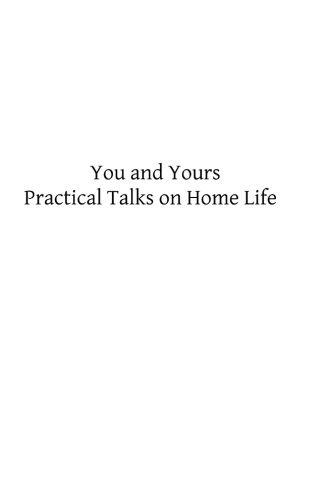 You and Yours
Practical Talks on Home Life